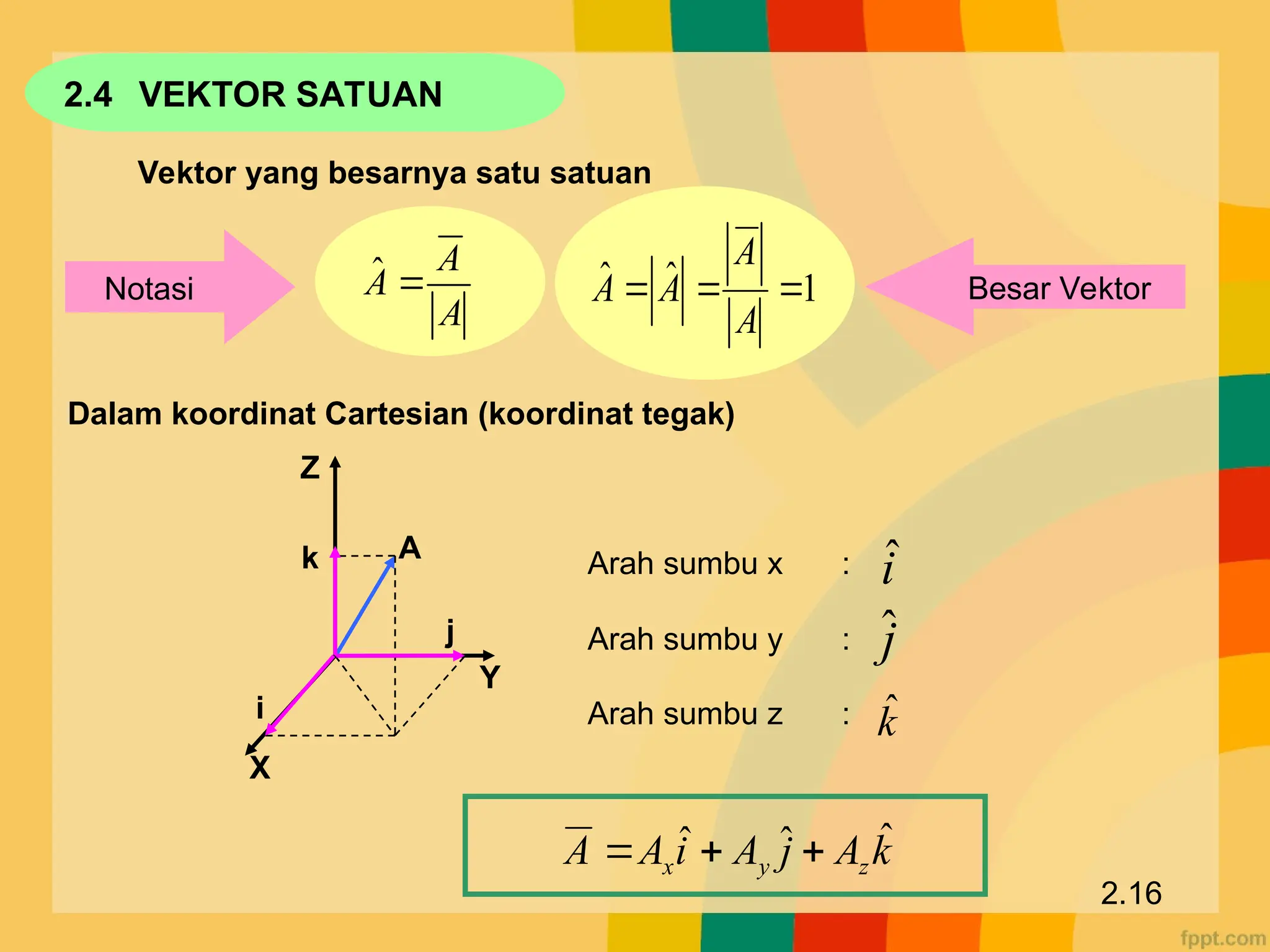 2.4 VEKTOR SATUAN

Vektor yang besarnya satu satuan

Notasi

$\hat{A} = \frac{\overline{A}}{|A|}$

$\hat{A} = |\hat{A}| = \frac{|\overline{A}|}{|A|} = 1$

Besar Vektor

Dalam koordinat Cartesian (koordinat tegak)

Z

k

A

j

Y

i

X

Arah sumbu x : $\hat{i}$

Arah sumbu y : $\hat{j}$

Arah sumbu z : $\hat{k}$

$\overline{A} = A_x\hat{i} + A_y\hat{j} + A_z\hat{k}$

2.16

fppt.com